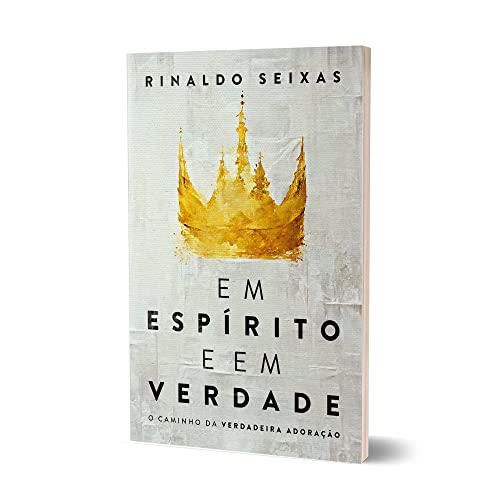 RINALDO SEIXAS

EM
ESPÍRITO
E EM
VERDADE

O CAMINHO DA VERDADEIRA ADORAÇÃO